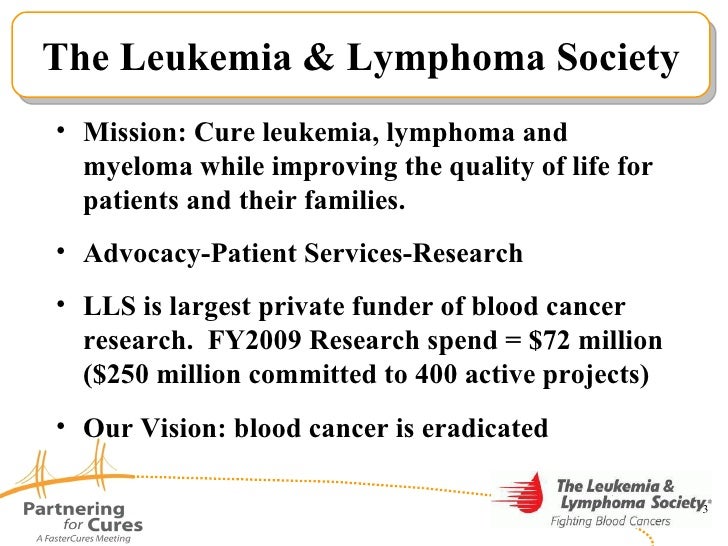 The Leukemia & Lymphoma Society

• Mission: Cure leukemia, lymphoma and myeloma while improving the quality of life for patients and their families.

• Advocacy-Patient Services-Research

• LLS is largest private funder of blood cancer research. FY2009 Research spend = \$72 million (\$250 million committed to 400 active projects)

• Our Vision: blood cancer is eradicated

Partnering for Cures
A FasterCures Meeting

The Leukemia & Lymphoma Society®
Fighting Blood Cancers

3